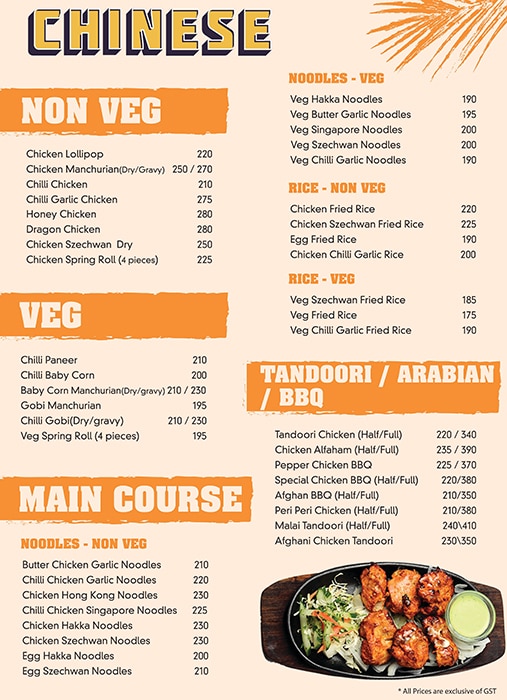 CHINESE

NON VEG

| | |
|---|---|
| Chicken Lollipop | 220 |
| Chicken Manchurian(Dry/Gravy) | 250 / 270 |
| Chilli Chicken | 210 |
| Chilli Garlic Chicken | 275 |
| Honey Chicken | 280 |
| Dragon Chicken | 280 |
| Chicken Szechwan Dry | 250 |
| Chicken Spring Roll (4 pieces) | 225 |

VEG

| | |
|---|---|
| Chilli Paneer | 210 |
| Chilli Baby Corn | 200 |
| Baby Corn Manchurian(Dry/gravy) | 210 / 230 |
| Gobi Manchurian | 195 |
| Chilli Gobi(Dry/gravy) | 210 / 230 |
| Veg Spring Roll (4 pieces) | 195 |

MAIN COURSE

NOODLES - NON VEG

| | |
|---|---|
| Butter Chicken Garlic Noodles | 210 |
| Chilli Chicken Garlic Noodles | 220 |
| Chicken Hong Kong Noodles | 230 |
| Chilli Chicken Singapore Noodles | 225 |
| Chicken Hakka Noodles | 230 |
| Chicken Szechwan Noodles | 230 |
| Egg Hakka Noodles | 200 |
| Egg Szechwan Noodles | 210 |

NOODLES - VEG

| | |
|---|---|
| Veg Hakka Noodles | 190 |
| Veg Butter Garlic Noodles | 195 |
| Veg Singapore Noodles | 200 |
| Veg Szechwan Noodles | 200 |
| Veg Chilli Garlic Noodles | 190 |

RICE - NON VEG

| | |
|---|---|
| Chicken Fried Rice | 220 |
| Chicken Szechwan Fried Rice | 225 |
| Egg Fried Rice | 190 |
| Chicken Chilli Garlic Rice | 200 |

RICE - VEG

| | |
|---|---|
| Veg Szechwan Fried Rice | 185 |
| Veg Fried Rice | 175 |
| Veg Chilli Garlic Fried Rice | 190 |

TANDOORI / ARABIAN / BBQ

| | |
|---|---|
| Tandoori Chicken (Half/Full) | 220 / 340 |
| Chicken Alfaham (Half/Full) | 235 / 390 |
| Pepper Chicken BBQ | 225 / 370 |
| Special Chicken BBQ (Half/Full) | 220/380 |
| Afghan BBQ (Half/Full) | 210/350 |
| Peri Peri Chicken (Half/Full) | 210/380 |
| Malai Tandoori (Half/Full) | 240\410 |
| Afghani Chicken Tandoori | 230\350 |

* All Prices are exclusive of GST